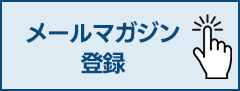 メールマガジン
登録